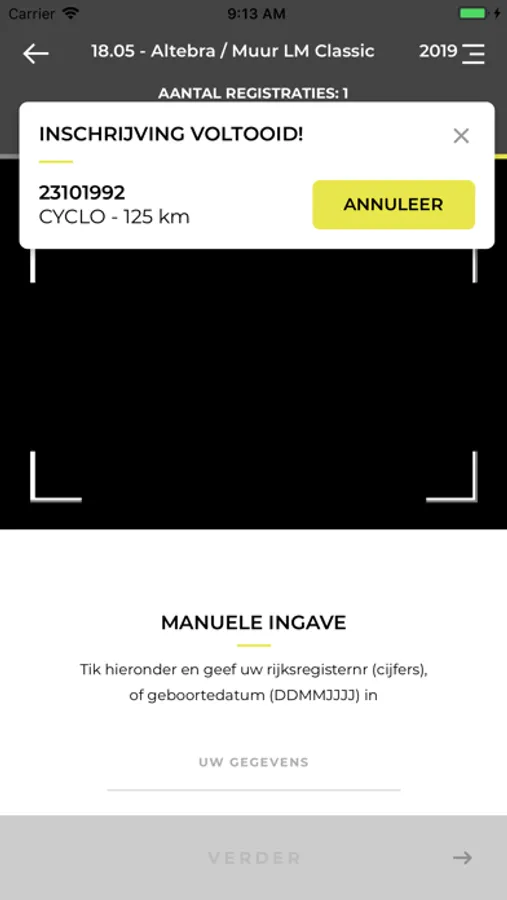 Carrier 9:13 AM

18.05 - Altebra / Muur LM Classic 2019

AANTAL REGISTRATIES: 1

INSCHRIJVING VOLTOOID!

23101992
CYCLO - 125 km

ANNULEER

MANUELE INGAVE

Tik hieronder en geef uw rijksregisternr (cijfers), of geboortedatum (DDMMJJJJ) in

UW GEGEVENS

VERDER